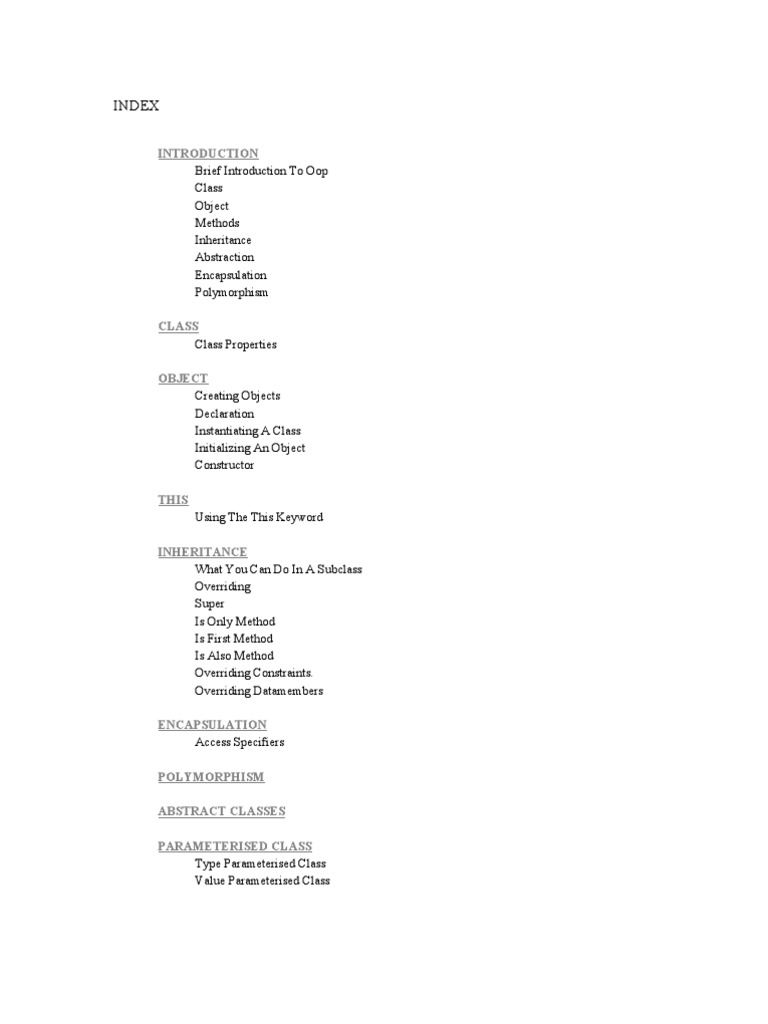 INDEX

INTRODUCTION
Brief Introduction To Oop
Class
Object
Methods
Inheritance
Abstraction
Encapsulation
Polymorphism

CLASS
Class Properties

OBJECT
Creating Objects
Declaration
Instantiating A Class
Initializing An Object
Constructor

THIS
Using The This Keyword

INHERITANCE
What You Can Do In A Subclass
Overriding
Super
Is Only Method
Is First Method
Is Also Method
Overriding Constraints.
Overriding Datamembers

ENCAPSULATION
Access Specifiers

POLYMORPHISM

ABSTRACT CLASSES

PARAMETERISED CLASS
Type Parameterised Class
Value Parameterised Class